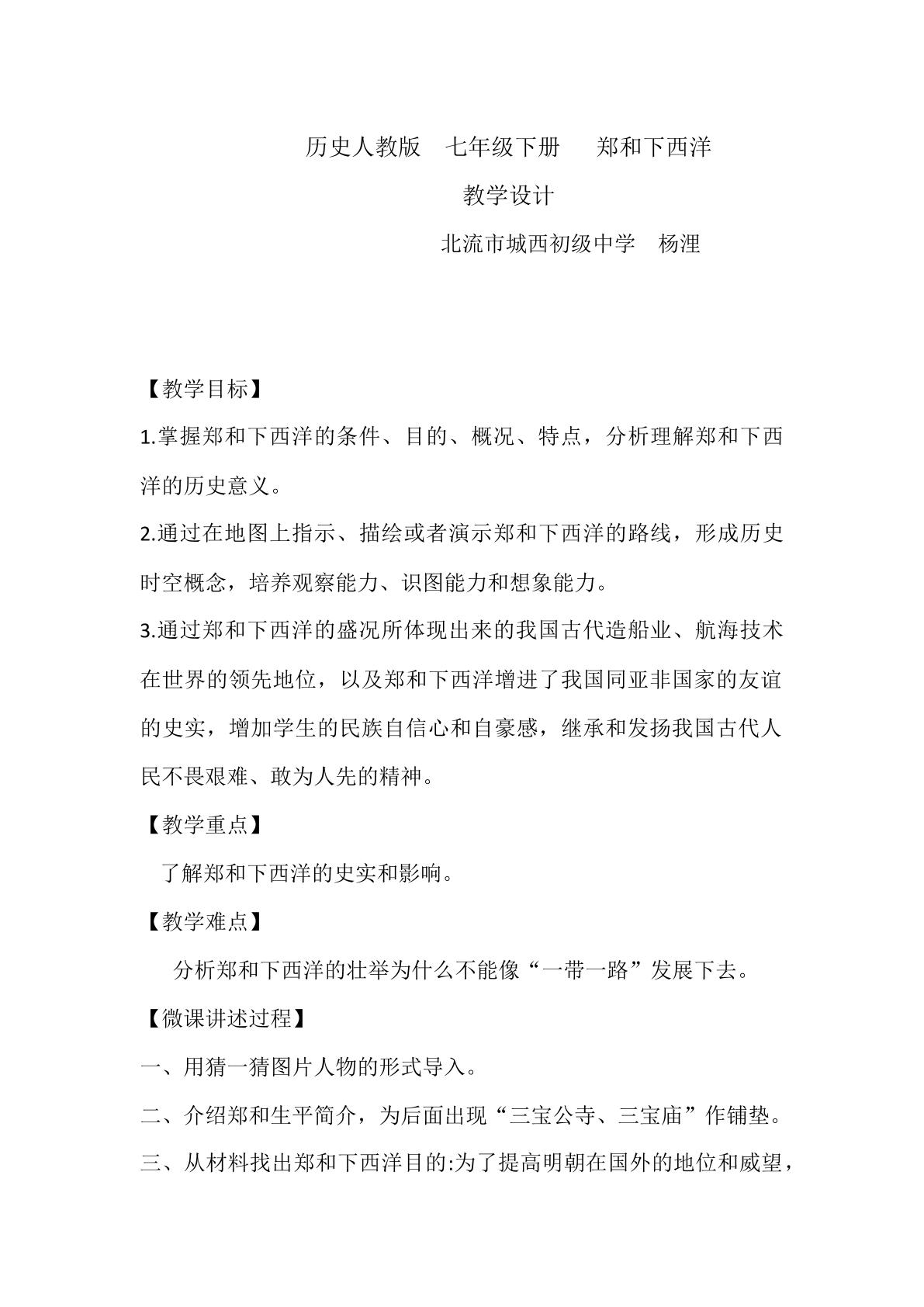 历史人教版 七年级下册 郑和下西洋

教学设计

北流市城西初级中学 杨浬

【教学目标】

1.掌握郑和下西洋的条件、目的、概况、特点，分析理解郑和下西洋的历史意义。

2.通过在地图上指示、描绘或者演示郑和下西洋的路线，形成历史时空概念，培养观察能力、识图能力和想象能力。

3.通过郑和下西洋的盛况所体现出来的我国古代造船业、航海技术在世界的领先地位，以及郑和下西洋增进了我国同亚非国家的友谊的史实，增加学生的民族自信心和自豪感，继承和发扬我国古代人民不畏艰难、敢为人先的精神。

【教学重点】

了解郑和下西洋的史实和影响。

【教学难点】

分析郑和下西洋的壮举为什么不能像“一带一路”发展下去。

【微课讲述过程】

一、用猜一猜图片人物的形式导入。

二、介绍郑和生平简介，为后面出现“三宝公寺、三宝庙”作铺垫。

三、从材料找出郑和下西洋目的:为了提高明朝在国外的地位和威望，